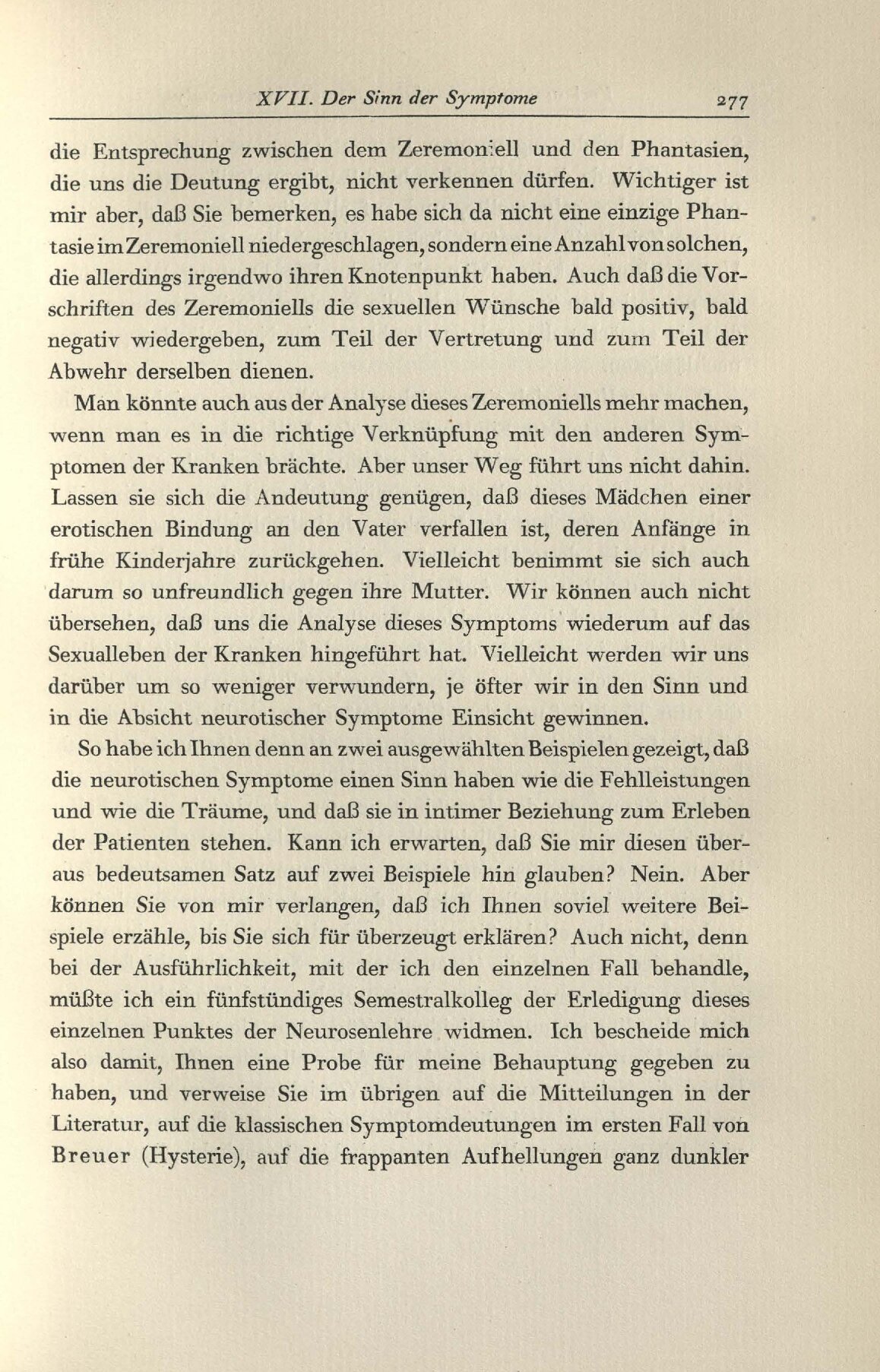 XVII. Der Sinn der Symptome 277

die Entsprechung zwischen dem Zeremoniell und den Phantasien, die uns die Deutung ergibt, nicht verkennen dürfen. Wichtiger ist mir aber, daß Sie bemerken, es habe sich da nicht eine einzige Phantasie im Zeremoniell niedergeschlagen, sondern eine Anzahl von solchen, die allerdings irgendwo ihren Knotenpunkt haben. Auch daß die Vorschriften des Zeremoniells die sexuellen Wünsche bald positiv, bald negativ wiedergeben, zum Teil der Vertretung und zum Teil der Abwehr derselben dienen.

Man könnte auch aus der Analyse dieses Zeremoniells mehr machen, wenn man es in die richtige Verknüpfung mit den anderen Symptomen der Kranken brächte. Aber unser Weg führt uns nicht dahin. Lassen sie sich die Andeutung genügen, daß dieses Mädchen einer erotischen Bindung an den Vater verfallen ist, deren Anfänge in frühe Kinderjahre zurückgehen. Vielleicht benimmt sie sich auch darum so unfreundlich gegen ihre Mutter. Wir können auch nicht übersehen, daß uns die Analyse dieses Symptoms wiederum auf das Sexualleben der Kranken hingeführt hat. Vielleicht werden wir uns darüber um so weniger verwundern, je öfter wir in den Sinn und in die Absicht neurotischer Symptome Einsicht gewinnen.

So habe ich Ihnen denn an zwei ausgewählten Beispielen gezeigt, daß die neurotischen Symptome einen Sinn haben wie die Fehlleistungen und wie die Träume, und daß sie in intimer Beziehung zum Erleben der Patienten stehen. Kann ich erwarten, daß Sie mir diesen überaus bedeutsamen Satz auf zwei Beispiele hin glauben? Nein. Aber können Sie von mir verlangen, daß ich Ihnen soviel weitere Beispiele erzähle, bis Sie sich für überzeugt erklären? Auch nicht, denn bei der Ausführlichkeit, mit der ich den einzelnen Fall behandle, müßte ich ein fünfstündiges Semestralkolleg der Erledigung dieses einzelnen Punktes der Neurosenlehre widmen. Ich bescheide mich also damit, Ihnen eine Probe für meine Behauptung gegeben zu haben, und verweise Sie im übrigen auf die Mitteilungen in der Literatur, auf die klassischen Symptomdeutungen im ersten Fall von Breuer (Hysterie), auf die frappanten Aufhellungen ganz dunkler